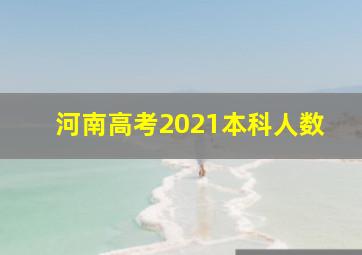 河南高考2021本科人数